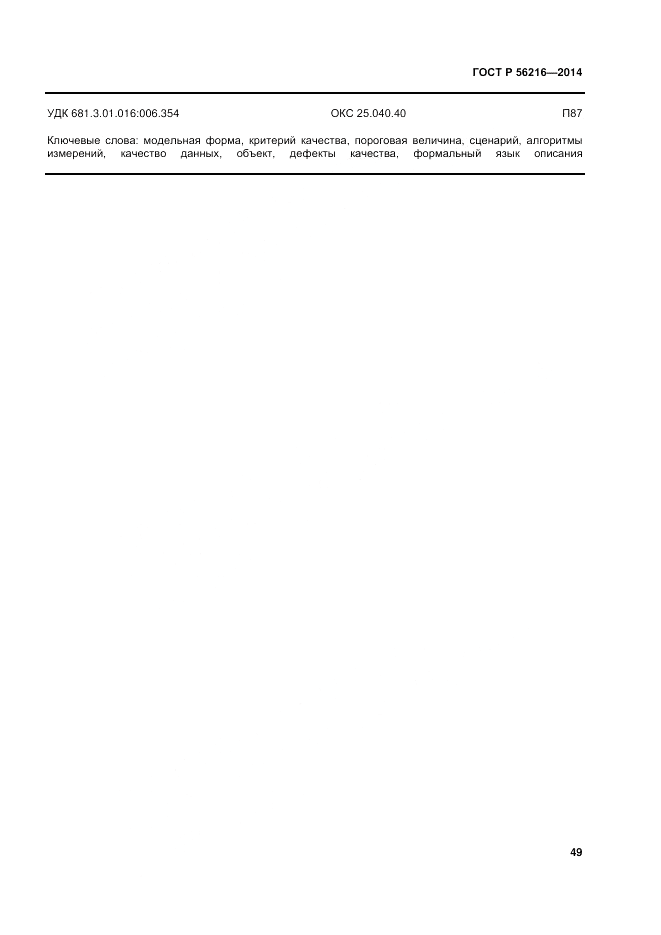 ГОСТ Р 56216—2014

УДК 681.3.01.016:006.354 ОКС 25.040.40 П87

Ключевые слова: модельная форма, критерий качества, пороговая величина, сценарий, алгоритмы измерений, качество данных, объект, дефекты качества, формальный язык описания

49